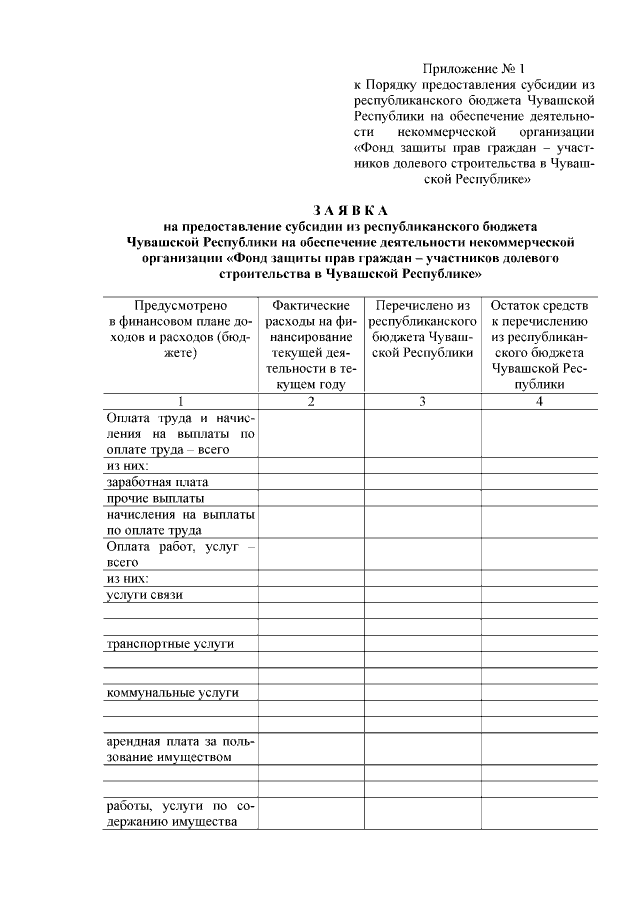 Приложение № 1
к Порядку предоставления субсидии из республиканского бюджета Чувашской Республики на обеспечение деятельности некоммерческой организации «Фонд защиты прав граждан – участников долевого строительства в Чувашской Республике»

З А Я В К А
на предоставление субсидии из республиканского бюджета Чувашской Республики на обеспечение деятельности некоммерческой организации «Фонд защиты прав граждан – участников долевого строительства в Чувашской Республике»

| Предусмотрено в финансовом плане доходов и расходов (бюджете) | Фактические расходы на финансирование текущей деятельности в текущем году | Перечислено из республиканского бюджета Чувашской Республики | Остаток средств к перечислению из республиканского бюджета Чувашской Республики |
|---|---|---|---|
| 1 | 2 | 3 | 4 |
| Оплата труда и начисления на выплаты по оплате труда – всего | | | |
| из них: | | | |
| заработная плата | | | |
| прочие выплаты | | | |
| начисления на выплаты по оплате труда | | | |
| Оплата работ, услуг – всего | | | |
| из них: | | | |
| услуги связи | | | |
| | | | |
| | | | |
| транспортные услуги | | | |
| | | | |
| | | | |
| коммунальные услуги | | | |
| | | | |
| | | | |
| арендная плата за пользование имуществом | | | |
| | | | |
| | | | |
| работы, услуги по содержанию имущества | | | |